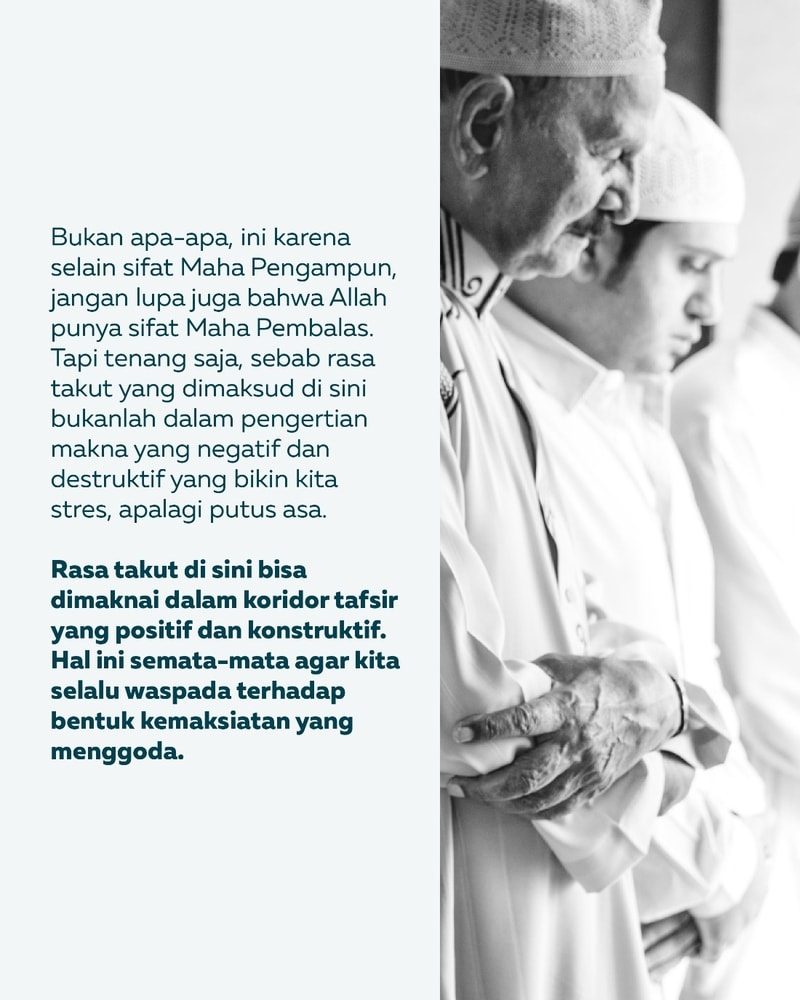 Bukan apa-apa, ini karena selain sifat Maha Pengampun, jangan lupa juga bahwa Allah punya sifat Maha Pembalas. Tapi tenang saja, sebab rasa takut yang dimaksud di sini bukanlah dalam pengertian makna yang negatif dan destruktif yang bikin kita stres, apalagi putus asa.

Rasa takut di sini bisa dimaknai dalam koridor tafsir yang positif dan konstruktif. Hal ini semata-mata agar kita selalu waspada terhadap bentuk kemaksiatan yang menggoda.